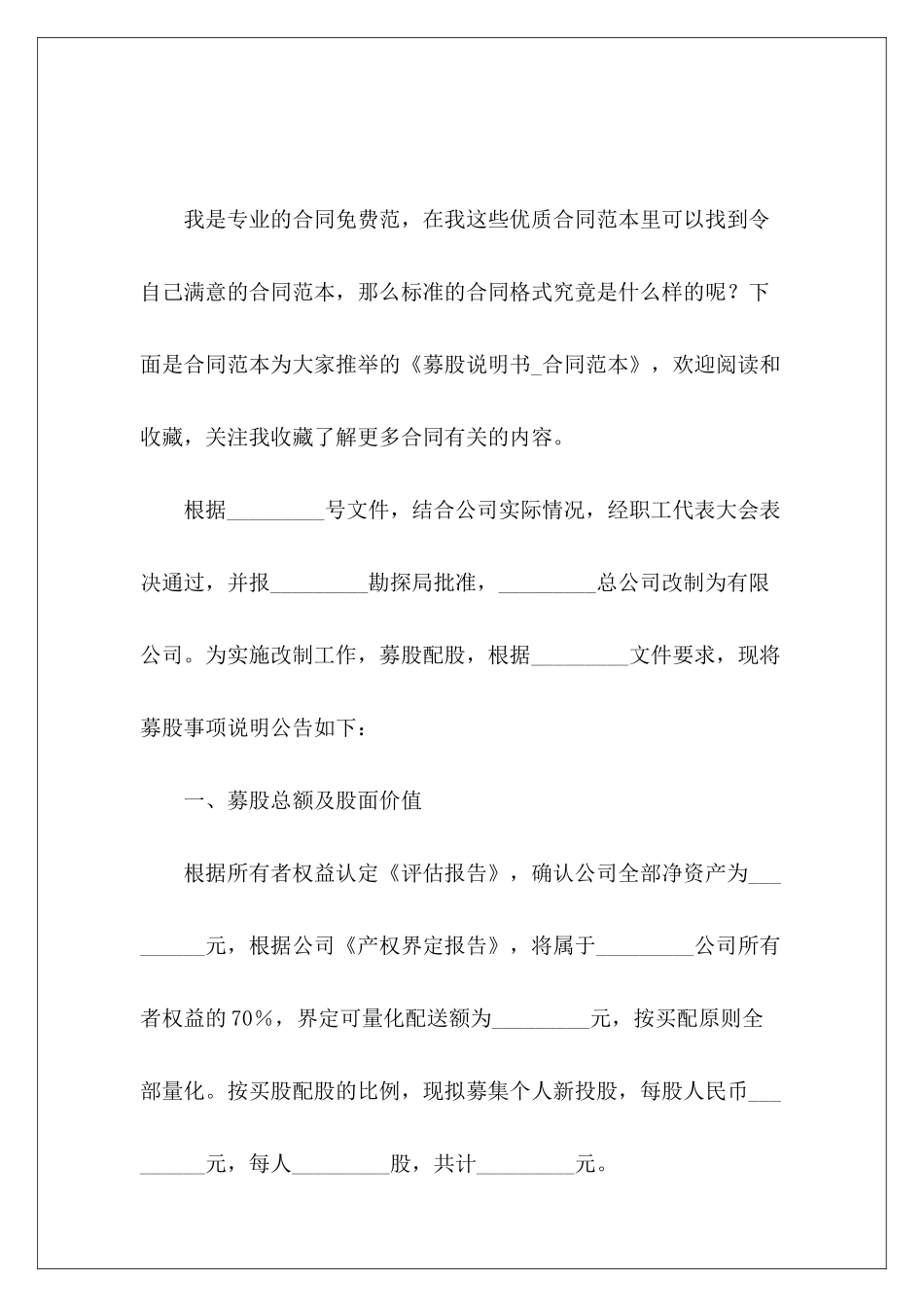 我是专业的合同免费范，在我这些优质合同范本里可以找到令自己满意的合同范本，那么标准的合同格式究竟是什么样的呢？下面是合同范本为大家推举的《募股说明书_合同范本》，欢迎阅读和收藏，关注我收藏了解更多合同有关的内容。

根据_________号文件，结合公司实际情况，经职工代表大会表决通过，并报_________勘探局批准，_________总公司改制为有限公司。为实施改制工作，募股配股，根据_________文件要求，现将募股事项说明公告如下：

一、募股总额及股面价值

根据所有者权益认定《评估报告》，确认公司全部净资产为_________元，根据公司《产权界定报告》，将属于_________公司所有者权益的70%，界定可量化配送额为_________元，按买配原则全部量化。按买股配股的比例，现拟募集个人新投股，每股人民币_________元，每人_________股，共计_________元。